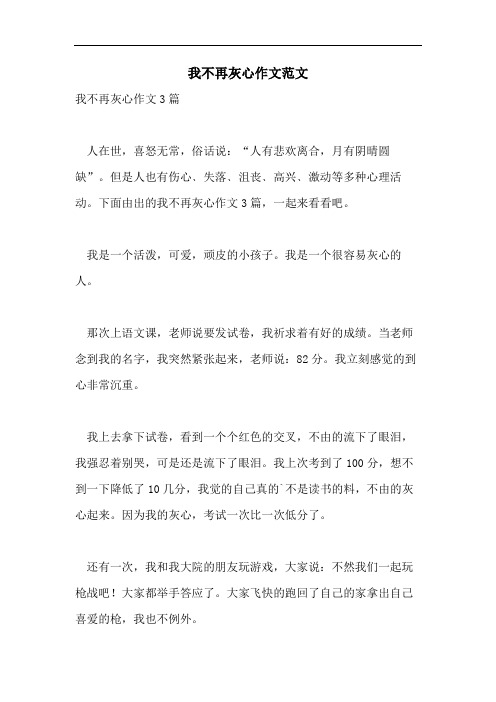 我不再灰心作文范文

我不再灰心作文3篇

人在世，喜怒无常，俗话说：“人有悲欢离合，月有阴晴圆缺”。但是人也有伤心、失落、沮丧、高兴、激动等多种心理活动。下面由出的我不再灰心作文3篇，一起来看看吧。

我是一个活泼，可爱，顽皮的小孩子。我是一个很容易灰心的人。

那次上语文课，老师说要发试卷，我祈求着有好的成绩。当老师念到我的名字，我突然紧张起来，老师说：82分。我立刻感觉的到心非常沉重。

我上去拿下试卷，看到一个个红色的交叉，不由的流下了眼泪，我强忍着别哭，可是还是流下了眼泪。我上次考到了100分，想不到一下降低了10几分，我觉的自己真的不是读书的料，不由的灰心起来。因为我的灰心，考试一次比一次低分了。

还有一次，我和我大院的朋友玩游戏，大家说：不然我们一起玩枪战吧！大家都举手答应了。大家飞快的跑回了自己的家拿出自己喜爱的枪，我也不例外。